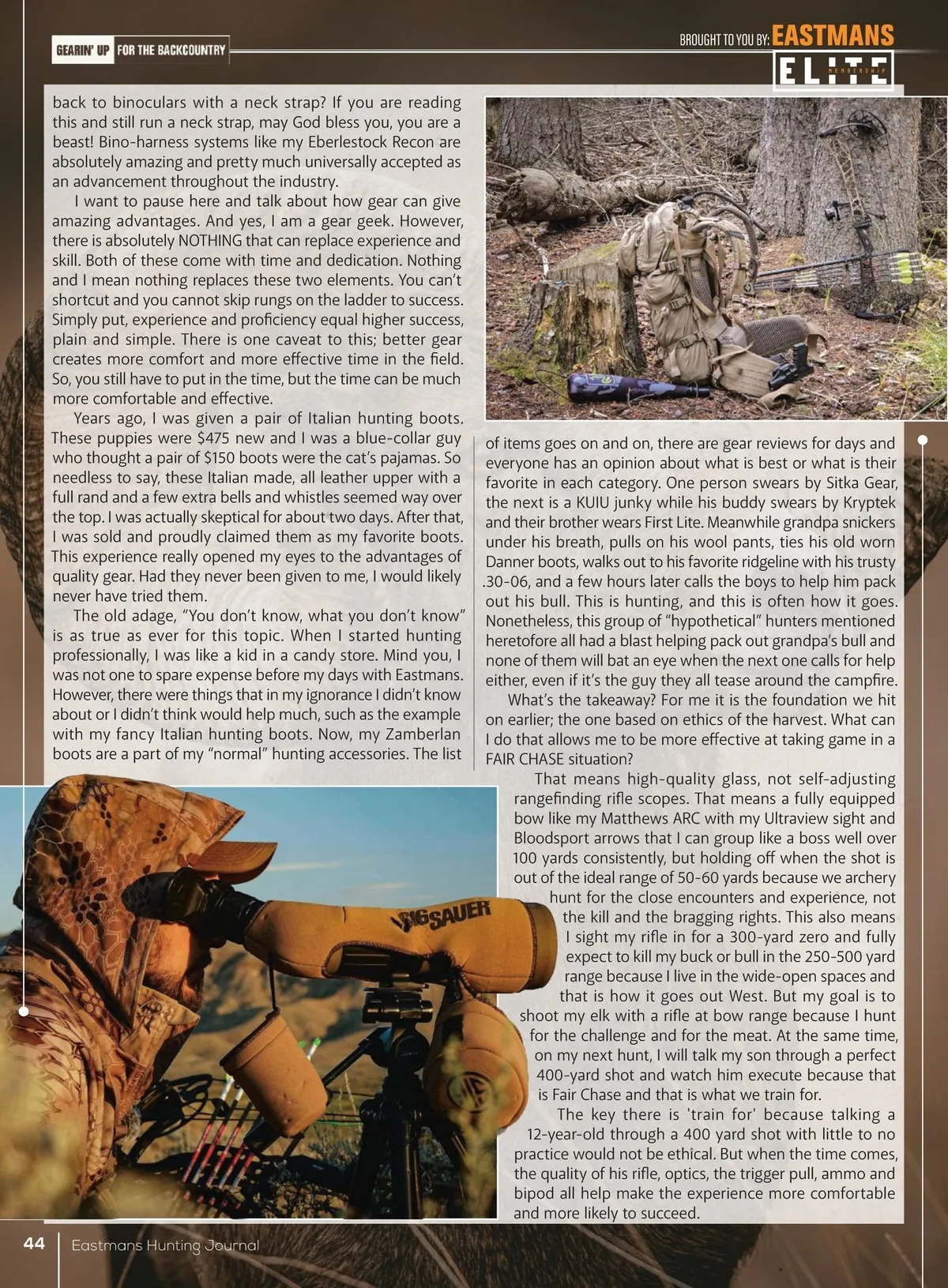 GEARIN' UP FOR THE BACKCOUNTRY

BROUGHT TO YOU BY: EASTMANS ELITE MEMBERSHIP

back to binoculars with a neck strap? If you are reading this and still run a neck strap, may God bless you, you are a beast! Bino-harness systems like my Eberlestock Recon are absolutely amazing and pretty much universally accepted as an advancement throughout the industry.

I want to pause here and talk about how gear can give amazing advantages. And yes, I am a gear geek. However, there is absolutely NOTHING that can replace experience and skill. Both of these come with time and dedication. Nothing and I mean nothing replaces these two elements. You can't shortcut and you cannot skip rungs on the ladder to success. Simply put, experience and proficiency equal higher success, plain and simple. There is one caveat to this; better gear creates more comfort and more effective time in the field. So, you still have to put in the time, but the time can be much more comfortable and effective.

Years ago, I was given a pair of Italian hunting boots. These puppies were $475 new and I was a blue-collar guy who thought a pair of $150 boots were the cat's pajamas. So needless to say, these Italian made, all leather upper with a full rand and a few extra bells and whistles seemed way over the top. I was actually skeptical for about two days. After that, I was sold and proudly claimed them as my favorite boots. This experience really opened my eyes to the advantages of quality gear. Had they never been given to me, I would likely never have tried them.

The old adage, "You don't know, what you don't know" is as true as ever for this topic. When I started hunting professionally, I was like a kid in a candy store. Mind you, I was not one to spare expense before my days with Eastmans. However, there were things that in my ignorance I didn't know about or I didn't think would help much, such as the example with my fancy Italian hunting boots. Now, my Zamberlan boots are a part of my "normal" hunting accessories. The list of items goes on and on, there are gear reviews for days and everyone has an opinion about what is best or what is their favorite in each category. One person swears by Sitka Gear, the next is a KUIU junky while his buddy swears by Kryptek and their brother wears First Lite. Meanwhile grandpa snickers under his breath, pulls on his wool pants, ties his old worn Danner boots, walks out to his favorite ridgeline with his trusty .30-06, and a few hours later calls the boys to help him pack out his bull. This is hunting, and this is often how it goes. Nonetheless, this group of "hypothetical" hunters mentioned heretofore all had a blast helping pack out grandpa's bull and none of them will bat an eye when the next one calls for help either, even if it's the guy they all tease around the campfire.

What's the takeaway? For me it is the foundation we hit on earlier; the one based on ethics of the harvest. What can I do that allows me to be more effective at taking game in a FAIR CHASE situation?

That means high-quality glass, not self-adjusting rangefinding rifle scopes. That means a fully equipped bow like my Matthews ARC with my Ultraview sight and Bloodsport arrows that I can group like a boss well over 100 yards consistently, but holding off when the shot is out of the ideal range of 50-60 yards because we archery hunt for the close encounters and experience, not the kill and the bragging rights. This also means I sight my rifle in for a 300-yard zero and fully expect to kill my buck or bull in the 250-500 yard range because I live in the wide-open spaces and that is how it goes out West. But my goal is to shoot my elk with a rifle at bow range because I hunt for the challenge and for the meat. At the same time, on my next hunt, I will talk my son through a perfect 400-yard shot and watch him execute because that is Fair Chase and that is what we train for.

The key there is 'train for' because talking a 12-year-old through a 400 yard shot with little to no practice would not be ethical. But when the time comes, the quality of his rifle, optics, the trigger pull, ammo and bipod all help make the experience more comfortable and more likely to succeed.

SIG SAUER

44 Eastmans Hunting Journal